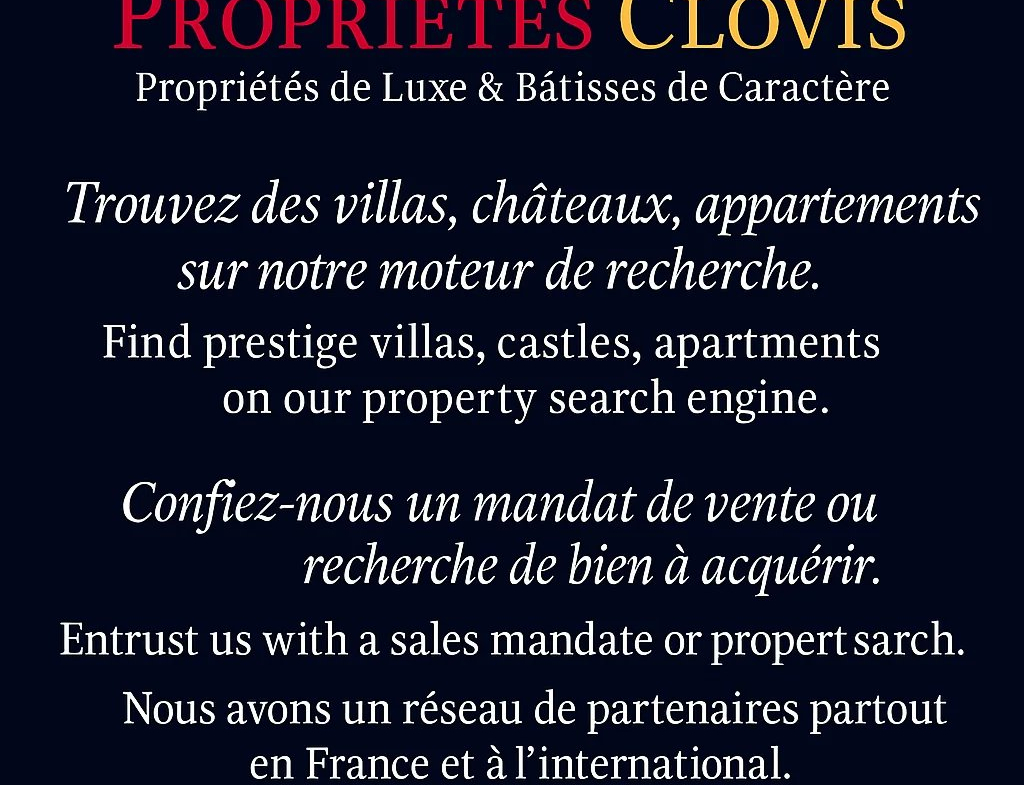 PROPRIÉTÉS CLOVIS
Propriétés de Luxe & Bâtisses de Caractère

Trouvez des villas, châteaux, appartements sur notre moteur de recherche.
Find prestige villas, castles, apartments on our property search engine.

Confiez-nous un mandat de vente ou recherche de bien à acquérir.
Entrust us with a sales mandate or propert sarch.
Nous avons un réseau de partenaires partout en France et à l'international.